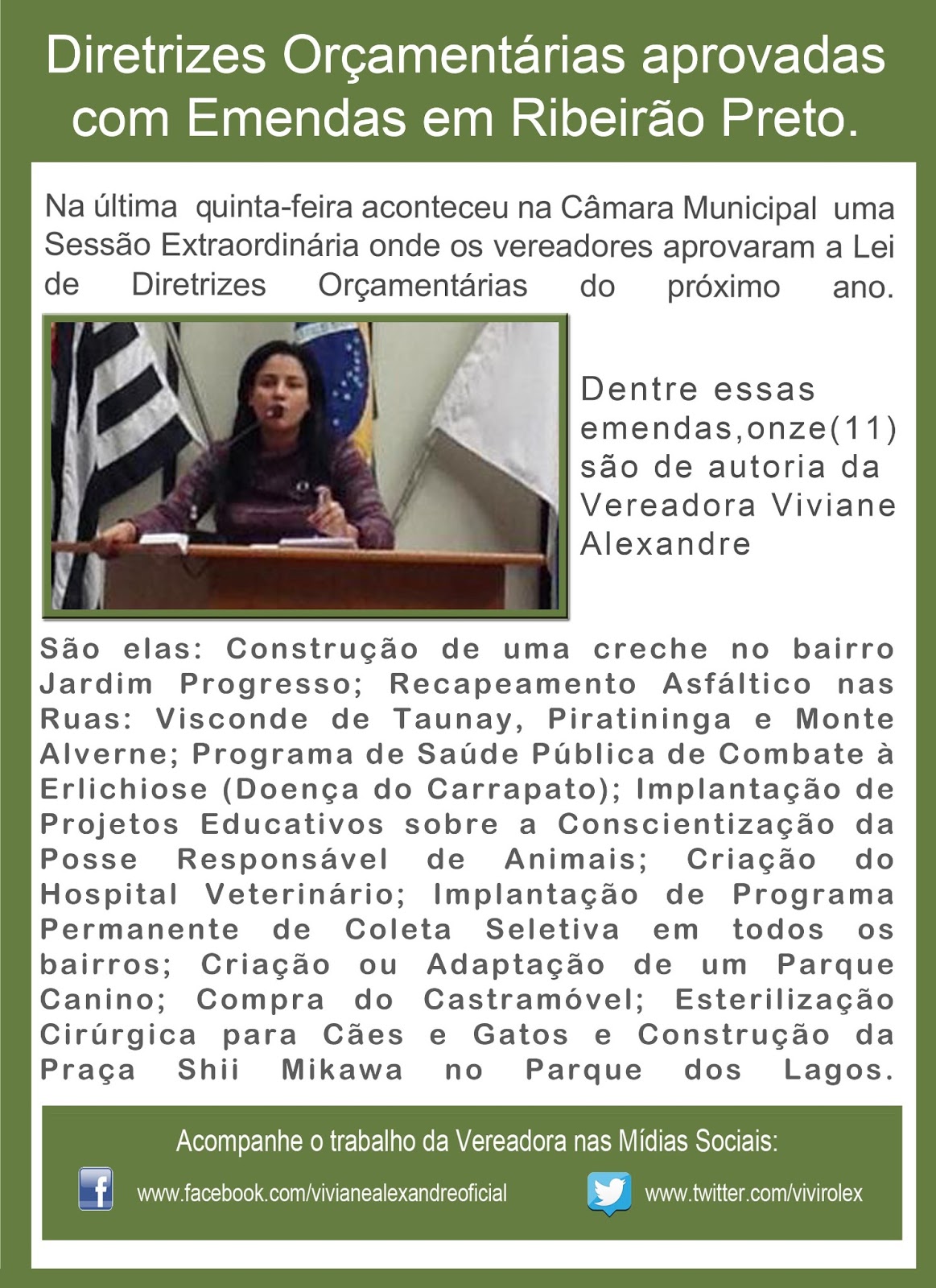 Diretrizes Orçamentárias aprovadas com Emendas em Ribeirão Preto.

Na última quinta-feira aconteceu na Câmara Municipal uma Sessão Extraordinária onde os vereadores aprovaram a Lei de Diretrizes Orçamentárias do próximo ano.

Dentre essas emendas,onze(11) são de autoria da Vereadora Viviane Alexandre

São elas: Construção de uma creche no bairro Jardim Progresso; Recapeamento Asfáltico nas Ruas: Visconde de Taunay, Piratininga e Monte Alverne; Programa de Saúde Pública de Combate à Erlichiose (Doença do Carrapato); Implantação de Projetos Educativos sobre a Conscientização da Posse Responsável de Animais; Criação do Hospital Veterinário; Implantação de Programa Permanente de Coleta Seletiva em todos os bairros; Criação ou Adaptação de um Parque Canino; Compra do Castramóvel; Esterilização Cirúrgica para Cães e Gatos e Construção da Praça Shii Mikawa no Parque dos Lagos.

Acompanhe o trabalho da Vereadora nas Mídias Sociais:

www.facebook.com/vivianealexandreoficial

www.twitter.com/vivirolex